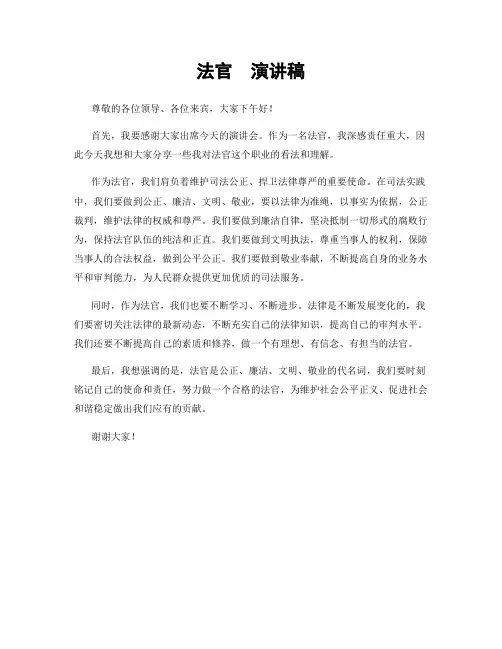 法官　演讲稿

尊敬的各位领导、各位来宾，大家下午好！

首先，我要感谢大家出席今天的演讲会。作为一名法官，我深感责任重大，因此今天我想和大家分享一些我对法官这个职业的看法和理解。

作为法官，我们肩负着维护司法公正、捍卫法律尊严的重要使命。在司法实践中，我们要做到公正、廉洁、文明、敬业，要以法律为准绳，以事实为依据，公正裁判，维护法律的权威和尊严。我们要做到廉洁自律，坚决抵制一切形式的腐败行为，保持法官队伍的纯洁和正直。我们要做到文明执法，尊重当事人的权利，保障当事人的合法权益，做到公平公正。我们要做到敬业奉献，不断提高自身的业务水平和审判能力，为人民群众提供更加优质的司法服务。

同时，作为法官，我们也要不断学习、不断进步。法律是不断发展变化的，我们要密切关注法律的最新动态，不断充实自己的法律知识，提高自己的审判水平。我们还要不断提高自己的素质和修养，做一个有理想、有信念、有担当的法官。

最后，我想强调的是，法官是公正、廉洁、文明、敬业的代名词，我们要时刻铭记自己的使命和责任，努力做一个合格的法官，为维护社会公平正义、促进社会和谐稳定做出我们应有的贡献。

谢谢大家！